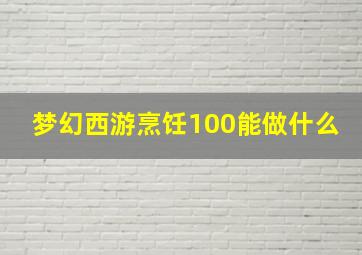 梦幻西游烹饪100能做什么